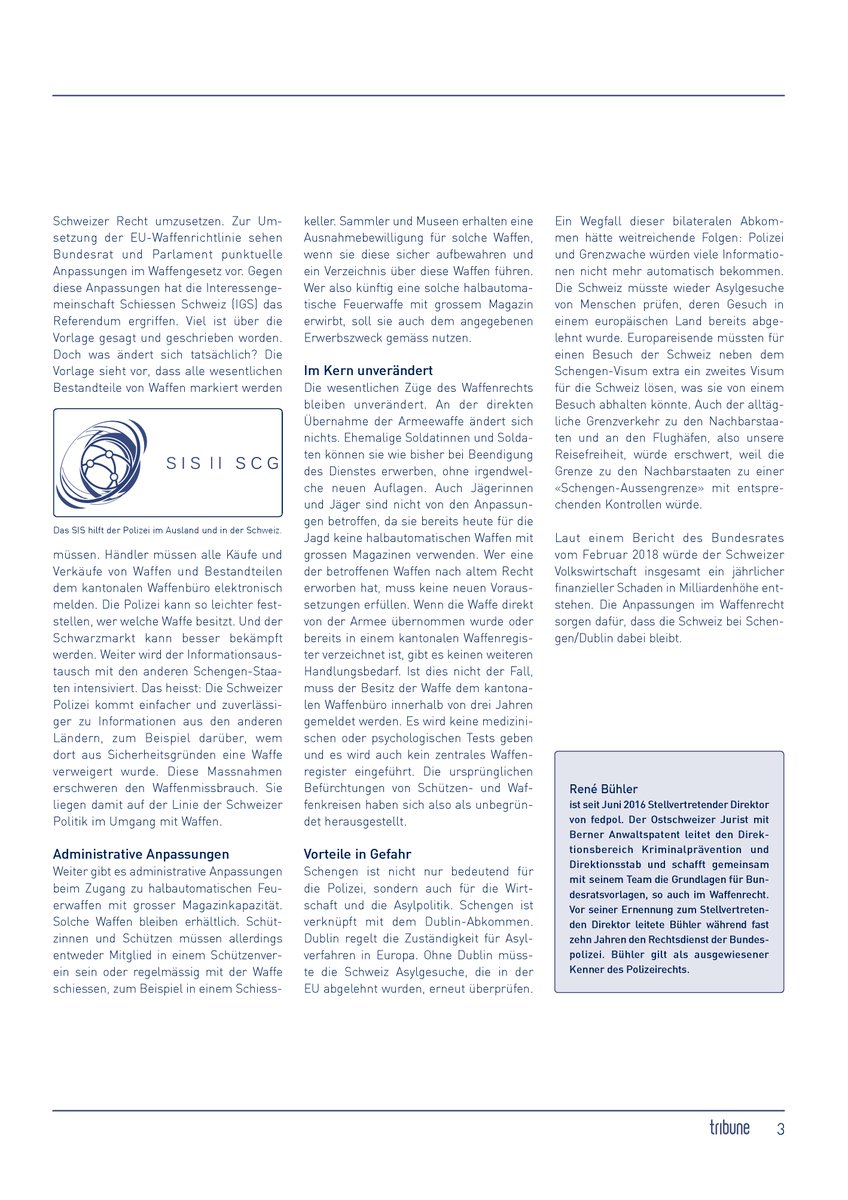 Schweizer Recht umzusetzen. Zur Umsetzung der EU-Waffenrichtlinie sehen Bundesrat und Parlament punktuelle Anpassungen im Waffengesetz vor. Gegen diese Anpassungen hat die Interessengemeinschaft Schiessen Schweiz (IGS) das Referendum ergriffen. Viel ist über die Vorlage gesagt und geschrieben worden. Doch was ändert sich tatsächlich? Die Vorlage sieht vor, dass alle wesentlichen Bestandteile von Waffen markiert werden

SIS II SCG

Das SIS hilft der Polizei im Ausland und in der Schweiz.

müssen. Händler müssen alle Käufe und Verkäufe von Waffen und Bestandteilen dem kantonalen Waffenbüro elektronisch melden. Die Polizei kann so leichter feststellen, wer welche Waffe besitzt. Und der Schwarzmarkt kann besser bekämpft werden. Weiter wird der Informationsaustausch mit den anderen Schengen-Staaten intensiviert. Das heisst: Die Schweizer Polizei kommt einfacher und zuverlässiger zu Informationen aus den anderen Ländern, zum Beispiel darüber, wem dort aus Sicherheitsgründen eine Waffe verweigert wurde. Diese Massnahmen erschweren den Waffenmissbrauch. Sie liegen damit auf der Linie der Schweizer Politik im Umgang mit Waffen.

Administrative Anpassungen
Weiter gibt es administrative Anpassungen beim Zugang zu halbautomatischen Feuerwaffen mit grosser Magazinkapazität. Solche Waffen bleiben erhältlich. Schützinnen und Schützen müssen allerdings entweder Mitglied in einem Schützenverein sein oder regelmässig mit der Waffe schiessen, zum Beispiel in einem Schiesskeller. Sammler und Museen erhalten eine Ausnahmebewilligung für solche Waffen, wenn sie diese sicher aufbewahren und ein Verzeichnis über diese Waffen führen. Wer also künftig eine solche halbautomatische Feuerwaffe mit grossem Magazin erwirbt, soll sie auch dem angegebenen Erwerbszweck gemäss nutzen.

Im Kern unverändert
Die wesentlichen Züge des Waffenrechts bleiben unverändert. An der direkten Übernahme der Armeewaffe ändert sich nichts. Ehemalige Soldatinnen und Soldaten können sie wie bisher bei Beendigung des Dienstes erwerben, ohne irgendwelche neuen Auflagen. Auch Jägerinnen und Jäger sind nicht von den Anpassungen betroffen, da sie bereits heute für die Jagd keine halbautomatischen Waffen mit grossen Magazinen verwenden. Wer eine der betroffenen Waffen nach altem Recht erworben hat, muss keine neuen Voraussetzungen erfüllen. Wenn die Waffe direkt von der Armee übernommen wurde oder bereits in einem kantonalen Waffenregister verzeichnet ist, gibt es keinen weiteren Handlungsbedarf. Ist dies nicht der Fall, muss der Besitz der Waffe dem kantonalen Waffenbüro innerhalb von drei Jahren gemeldet werden. Es wird keine medizinischen oder psychologischen Tests geben und es wird auch kein zentrales Waffenregister eingeführt. Die ursprünglichen Befürchtungen von Schützen- und Waffenkreisen haben sich also als unbegründet herausgestellt.

Vorteile in Gefahr
Schengen ist nicht nur bedeutend für die Polizei, sondern auch für die Wirtschaft und die Asylpolitik. Schengen ist verknüpft mit dem Dublin-Abkommen. Dublin regelt die Zuständigkeit für Asylverfahren in Europa. Ohne Dublin müsste die Schweiz Asylgesuche, die in der EU abgelehnt wurden, erneut überprüfen. Ein Wegfall dieser bilateralen Abkommen hätte weitreichende Folgen: Polizei und Grenzwache würden viele Informationen nicht mehr automatisch bekommen. Die Schweiz müsste wieder Asylgesuche von Menschen prüfen, deren Gesuch in einem europäischen Land bereits abgelehnt wurde. Europareisende müssten für einen Besuch der Schweiz neben dem Schengen-Visum extra ein zweites Visum für die Schweiz lösen, was sie von einem Besuch abhalten könnte. Auch der alltägliche Grenzverkehr zu den Nachbarstaaten und an den Flughäfen, also unsere Reisefreiheit, würde erschwert, weil die Grenze zu den Nachbarstaaten zu einer «Schengen-Aussengrenze» mit entsprechenden Kontrollen würde.

Laut einem Bericht des Bundesrates vom Februar 2018 würde der Schweizer Volkswirtschaft insgesamt ein jährlicher finanzieller Schaden in Milliardenhöhe entstehen. Die Anpassungen im Waffenrecht sorgen dafür, dass die Schweiz bei Schengen/Dublin dabei bleibt.

René Bühler
ist seit Juni 2016 Stellvertretender Direktor von fedpol. Der Ostschweizer Jurist mit Berner Anwaltspatent leitet den Direktionsbereich Kriminalprävention und Direktionsstab und schafft gemeinsam mit seinem Team die Grundlagen für Bundesratsvorlagen, so auch im Waffenrecht. Vor seiner Ernennung zum Stellvertretenden Direktor leitete Bühler während fast zehn Jahren den Rechtsdienst der Bundespolizei. Bühler gilt als ausgewiesener Kenner des Polizeirechts.

tribune 3